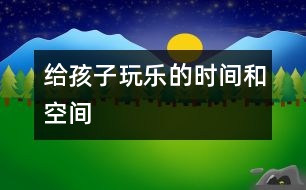 给孩子玩乐的时间和空间